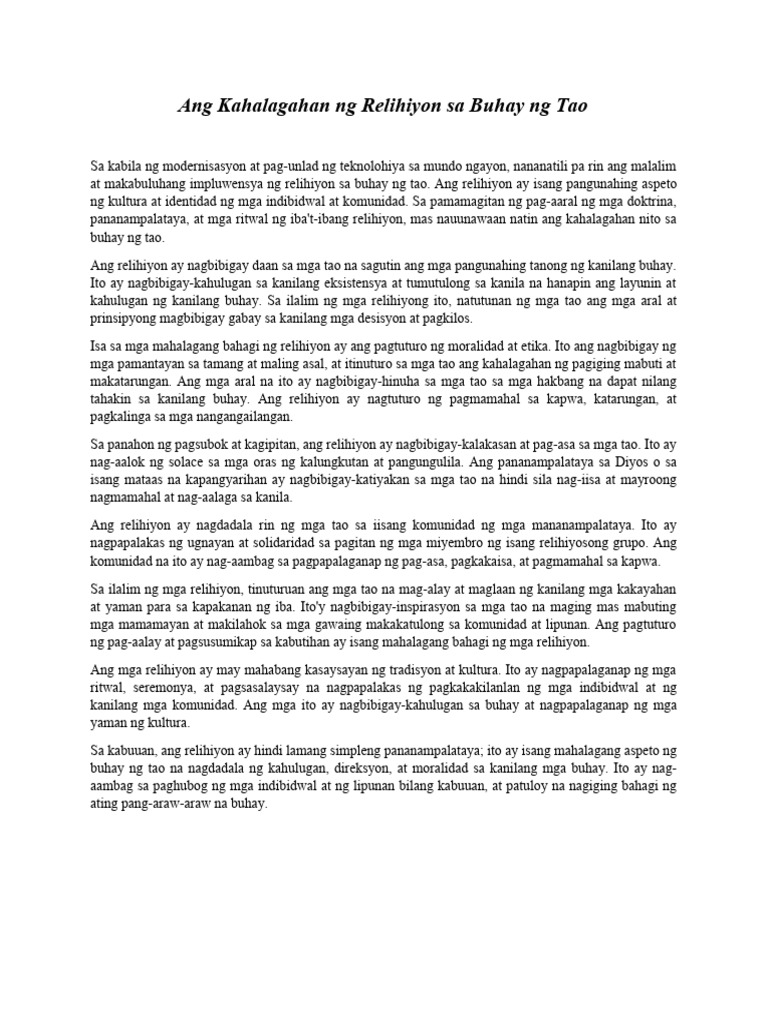 Ang Kahalagahan ng Relihiyon sa Buhay ng Tao

Sa kabila ng modernisasyon at pag-unlad ng teknolohiya sa mundo ngayon, nananatili pa rin ang malalim at makabuluhang impluwensya ng relihiyon sa buhay ng tao. Ang relihiyon ay isang pangunahing aspeto ng kultura at identidad ng mga indibidwal at komunidad. Sa pamamagitan ng pag-aaral ng mga doktrina, pananampalataya, at mga ritwal ng iba't-ibang relihiyon, mas nauunawaan natin ang kahalagahan nito sa buhay ng tao.

Ang relihiyon ay nagbibigay daan sa mga tao na sagutin ang mga pangunahing tanong ng kanilang buhay. Ito ay nagbibigay-kahulugan sa kanilang eksistensya at tumutulong sa kanila na hanapin ang layunin at kahulugan ng kanilang buhay. Sa ilalim ng mga relihiyong ito, natutunan ng mga tao ang mga aral at prinsipyong magbibigay gabay sa kanilang mga desisyon at pagkilos.

Isa sa mga mahalagang bahagi ng relihiyon ay ang pagtuturo ng moralidad at etika. Ito ang nagbibigay ng mga pamantayan sa tamang at maling asal, at itinuturo sa mga tao ang kahalagahan ng pagiging mabuti at makatarungan. Ang mga aral na ito ay nagbibigay-hinuha sa mga tao sa mga hakbang na dapat nilang tahakin sa kanilang buhay. Ang relihiyon ay nagtuturo ng pagmamahal sa kapwa, katarungan, at pagkalinga sa mga nangangailangan.

Sa panahon ng pagsubok at kagipitan, ang relihiyon ay nagbibigay-kalakasan at pag-asa sa mga tao. Ito ay nag-aalok ng solace sa mga oras ng kalungkutan at pangungulila. Ang pananampalataya sa Diyos o sa isang mataas na kapangyarihan ay nagbibigay-katiyakan sa mga tao na hindi sila nag-iisa at mayroong nagmamahal at nag-aalaga sa kanila.

Ang relihiyon ay nagdadala rin ng mga tao sa iisang komunidad ng mga mananampalataya. Ito ay nagpapalakas ng ugnayan at solidaridad sa pagitan ng mga miyembro ng isang relihiyosong grupo. Ang komunidad na ito ay nag-aambag sa pagpapalaganap ng pag-asa, pagkakaisa, at pagmamahal sa kapwa.

Sa ilalim ng mga relihiyon, tinuturuan ang mga tao na mag-alay at maglaan ng kanilang mga kakayahan at yaman para sa kapakanan ng iba. Ito'y nagbibigay-inspirasyon sa mga tao na maging mas mabuting mga mamamayan at makilahok sa mga gawaing makakatulong sa komunidad at lipunan. Ang pagtuturo ng pag-aalay at pagsusumikap sa kabutihan ay isang mahalagang bahagi ng mga relihiyon.

Ang mga relihiyon ay may mahabang kasaysayan ng tradisyon at kultura. Ito ay nagpapalaganap ng mga ritwal, seremonya, at pagsasalaysay na nagpapalakas ng pagkakakilanlan ng mga indibidwal at ng kanilang mga komunidad. Ang mga ito ay nagbibigay-kahulugan sa buhay at nagpapalaganap ng mga yaman ng kultura.

Sa kabuuan, ang relihiyon ay hindi lamang simpleng pananampalataya; ito ay isang mahalagang aspeto ng buhay ng tao na nagdadala ng kahulugan, direksyon, at moralidad sa kanilang mga buhay. Ito ay nag-aambag sa paghubog ng mga indibidwal at ng lipunan bilang kabuuan, at patuloy na nagiging bahagi ng ating pang-araw-araw na buhay.